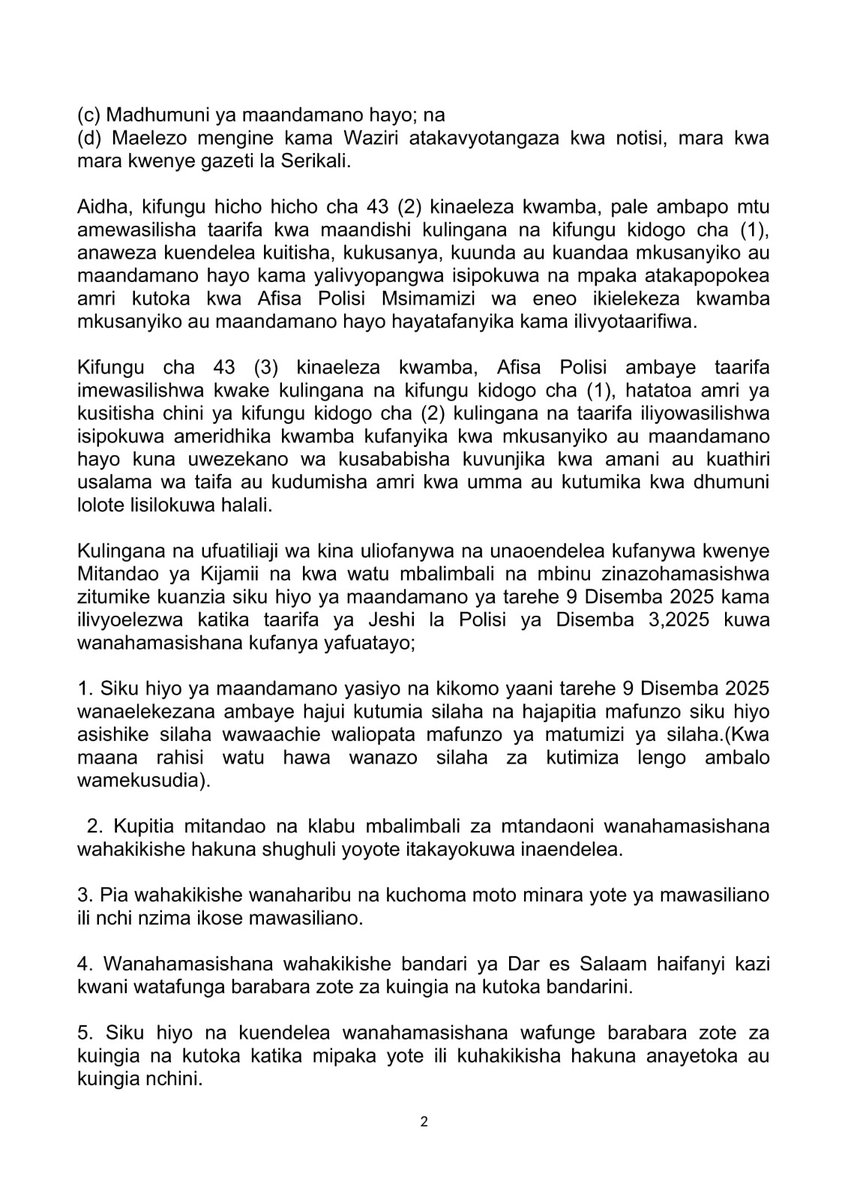 (c) Madhumuni ya maandamano hayo; na
(d) Maelezo mengine kama Waziri atakavyotangaza kwa notisi, mara kwa mara kwenye gazeti la Serikali.

Aidha, kifungu hicho hicho cha 43 (2) kinaeleza kwamba, pale ambapo mtu amewasilisha taarifa kwa maandishi kulingana na kifungu kidogo cha (1), anaweza kuendelea kuitisha, kukusanya, kuunda au kuandaa mkusanyiko au maandamano hayo kama yalivyopangwa isipokuwa na mpaka atakapopokea amri kutoka kwa Afisa Polisi Msimamizi wa eneo ikielekeza kwamba mkusanyiko au maandamano hayo hayatafanyika kama ilivyotaarifiwa.

Kifungu cha 43 (3) kinaeleza kwamba, Afisa Polisi ambaye taarifa imewasilishwa kwake kulingana na kifungu kidogo cha (1), hatatoa amri ya kusitisha chini ya kifungu kidogo cha (2) kulingana na taarifa iliyowasilishwa isipokuwa ameridhika kwamba kufanyika kwa mkusanyiko au maandamano hayo kuna uwezekano wa kusababisha kuvunjika kwa amani au kuathiri usalama wa taifa au kudumisha amri kwa umma au kutumika kwa dhumuni lolote lisilokuwa halali.

Kulingana na ufuatiliaji wa kina uliofanywa na unaoendelea kufanywa kwenye Mitandao ya Kijamii na kwa watu mbalimbali na mbinu zinazohamasishwa zitumike kuanzia siku hiyo ya maandamano ya tarehe 9 Disemba 2025 kama ilivyoelezwa katika taarifa ya Jeshi la Polisi ya Disemba 3,2025 kuwa wanahamasishana kufanya yafuatayo;

1. Siku hiyo ya maandamano yasiyo na kikomo yaani tarehe 9 Disemba 2025 wanaelekezana ambaye hajui kutumia silaha na hajapitia mafunzo siku hiyo asishike silaha wawaachie waliopata mafunzo ya matumizi ya silaha.(Kwa maana rahisi watu hawa wanazo silaha za kutimiza lengo ambalo wamekusudia).

2. Kupitia mitandao na klabu mbalimbali za mtandaoni wanahamasishana wahakikishe hakuna shughuli yoyote itakayokuwa inaendelea.

3. Pia wahakikishe wanaharibu na kuchoma moto minara yote ya mawasiliano ili nchi nzima ikose mawasiliano.

4. Wanahamasishana wahakikishe bandari ya Dar es Salaam haifanyi kazi kwani watafunga barabara zote za kuingia na kutoka bandarini.

5. Siku hiyo na kuendelea wanahamasishana wafunge barabara zote za kuingia na kutoka katika mipaka yote ili kuhakikisha hakuna anayetoka au kuingia nchini.

2